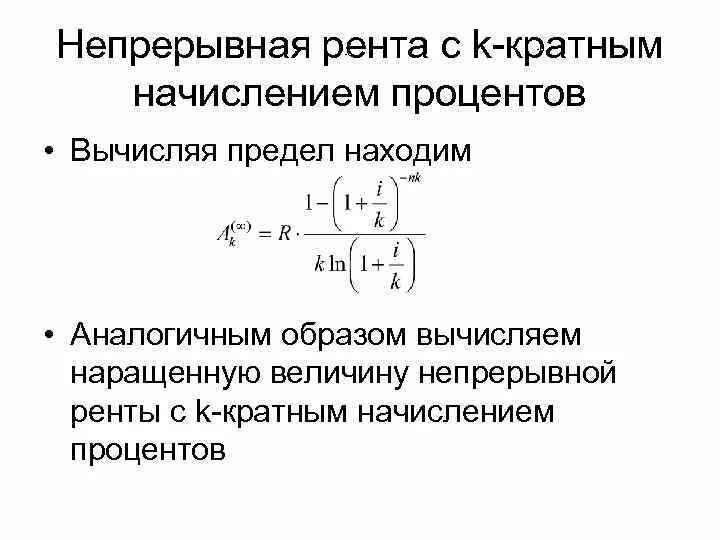 Непрерывная рента с k-кратным начислением процентов

• Вычисляя предел находим

$A_k^{(\infty)} = R \cdot \frac{1-\left(1+\frac{i}{k}\right)^{-nk}}{k \ln\left(1+\frac{i}{k}\right)}$

• Аналогичным образом вычисляем наращенную величину непрерывной ренты с k-кратным начислением процентов